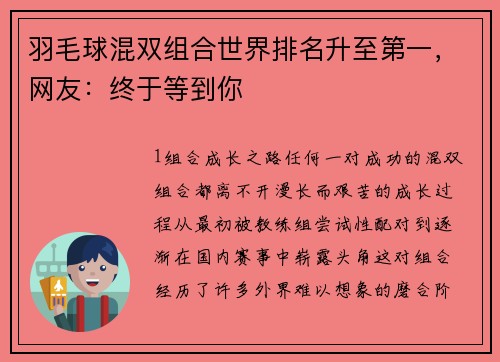 羽毛球混双组合世界排名升至第一，网友：终于等到你

1组合成长之路任何一对成功的混双组合都离不开漫长而艰苦的成长过程从最初被教练组尝试性配对到逐渐在国内赛事中崭露头角这对组合经历了许多外界难以想象的磨合阶